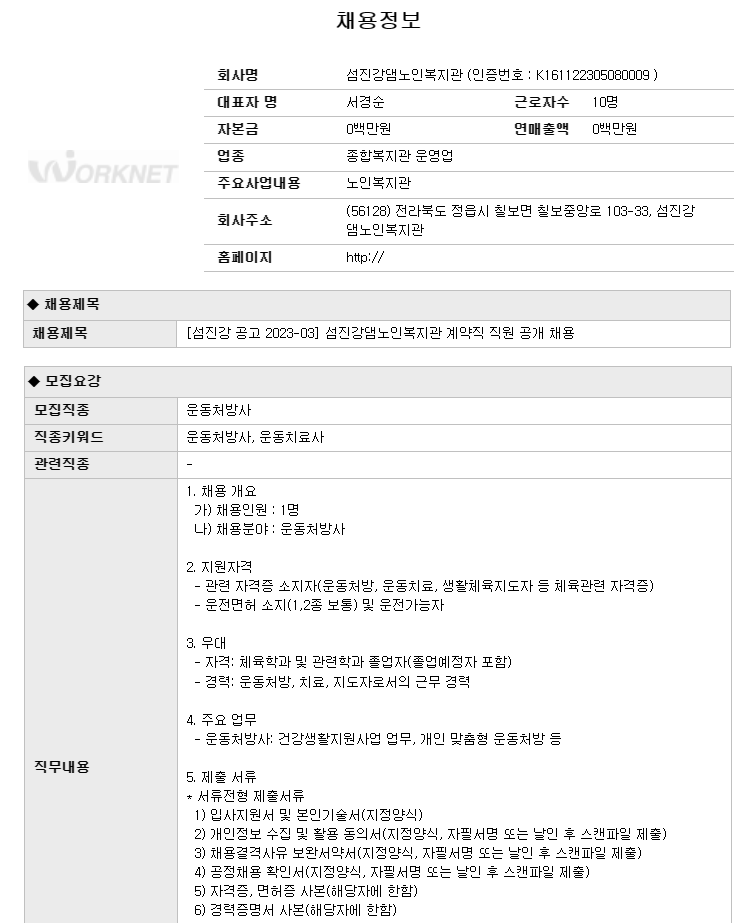 채용정보

WORKNET

| 회사명 | 섬진강댐노인복지관 (인증번호 : K161122305080009 ) | | |
|---|---|---|---|
| 대표자 명 | 서경순 | 근로자수 | 10명 |
| 자본금 | 0백만원 | 연매출액 | 0백만원 |
| 업종 | 종합복지관 운영업 | | |
| 주요사업내용 | 노인복지관 | | |
| 회사주소 | (56128) 전라북도 정읍시 칠보면 칠보중앙로 103-33, 섬진강댐노인복지관 | | |
| 홈페이지 | http:// | | |

◆ 채용제목

| 채용제목 | [섬진강 공고 2023-03] 섬진강댐노인복지관 계약직 직원 공개 채용 |
|---|---|

◆ 모집요강

| 모집직종 | 운동처방사 |
|---|---|
| 직종키워드 | 운동처방사, 운동치료사 |
| 관련직종 | - |
| 직무내용 | 1. 채용 개요<br>가) 채용인원 : 1명<br>나) 채용분야 : 운동처방사<br><br>2. 지원자격<br>- 관련 자격증 소지자(운동처방, 운동치료, 생활체육지도자 등 체육관련 자격증)<br>- 운전면허 소지(1,2종 보통) 및 운전가능자<br><br>3. 우대<br>- 자격: 체육학과 및 관련학과 졸업자(졸업예정자 포함)<br>- 경력: 운동처방, 치료, 지도자로서의 근무 경력<br><br>4. 주요 업무<br>- 운동처방사: 건강생활지원사업 업무, 개인 맞춤형 운동처방 등<br><br>5. 제출 서류<br>* 서류전형 제출서류<br>1) 입사지원서 및 본인기술서(지정양식)<br>2) 개인정보 수집 및 활용 동의서(지정양식, 자필서명 또는 날인 후 스캔파일 제출)<br>3) 채용결격사유 보완서약서(지정양식, 자필서명 또는 날인 후 스캔파일 제출)<br>4) 공정채용 확인서(지정양식, 자필서명 또는 날인 후 스캔파일 제출)<br>5) 자격증, 면허증 사본(해당자에 한함)<br>6) 경력증명서 사본(해당자에 한함) |